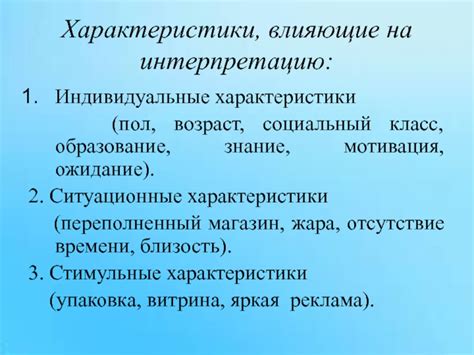 Характеристики, влияющие на интерпретацию:

1. Индивидуальные характеристики

(пол, возраст, социальный класс, образование, знание, мотивация, ожидание).

2. Ситуационные характеристики

(переполненный магазин, жара, отсутствие времени, близость).

3. Стимульные характеристики

(упаковка, витрина, яркая реклама).